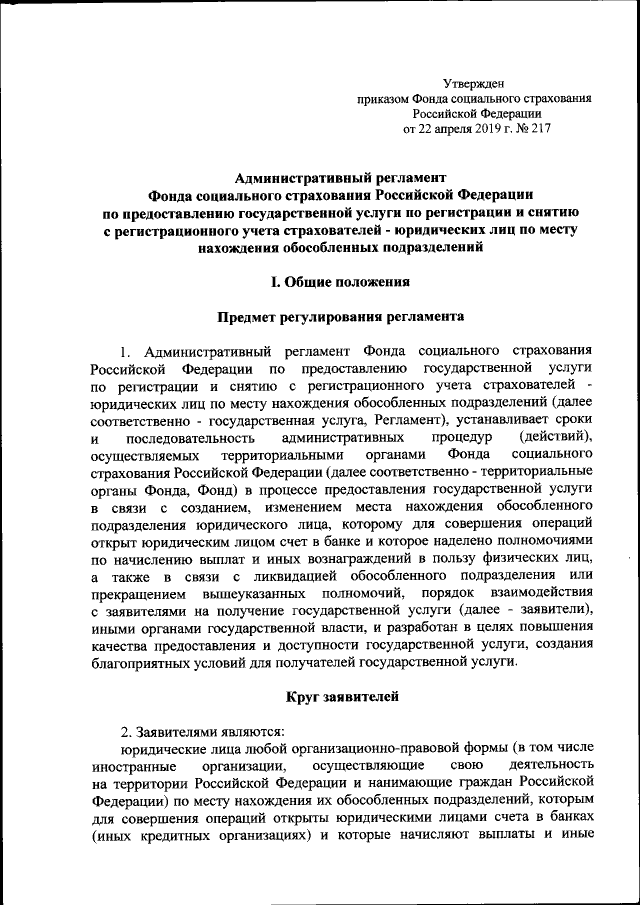 Утвержден
приказом Фонда социального страхования
Российской Федерации
от 22 апреля 2019 г. № 217

Административный регламент
Фонда социального страхования Российской Федерации
по предоставлению государственной услуги по регистрации и снятию с регистрационного учета страхователей - юридических лиц по месту нахождения обособленных подразделений

I. Общие положения

Предмет регулирования регламента

1. Административный регламент Фонда социального страхования Российской Федерации по предоставлению государственной услуги по регистрации и снятию с регистрационного учета страхователей - юридических лиц по месту нахождения обособленных подразделений (далее соответственно - государственная услуга, Регламент), устанавливает сроки и последовательность административных процедур (действий), осуществляемых территориальными органами Фонда социального страхования Российской Федерации (далее соответственно - территориальные органы Фонда, Фонд) в процессе предоставления государственной услуги в связи с созданием, изменением места нахождения обособленного подразделения юридического лица, которому для совершения операций открыт юридическим лицом счет в банке и которое наделено полномочиями по начислению выплат и иных вознаграждений в пользу физических лиц, а также в связи с ликвидацией обособленного подразделения или прекращением вышеуказанных полномочий, порядок взаимодействия с заявителями на получение государственной услуги (далее - заявители), иными органами государственной власти, и разработан в целях повышения качества предоставления и доступности государственной услуги, создания благоприятных условий для получателей государственной услуги.

Круг заявителей

2. Заявителями являются:
юридические лица любой организационно-правовой формы (в том числе иностранные организации, осуществляющие свою деятельность на территории Российской Федерации и нанимающие граждан Российской Федерации) по месту нахождения их обособленных подразделений, которым для совершения операций открыты юридическими лицами счета в банках (иных кредитных организациях) и которые начисляют выплаты и иные